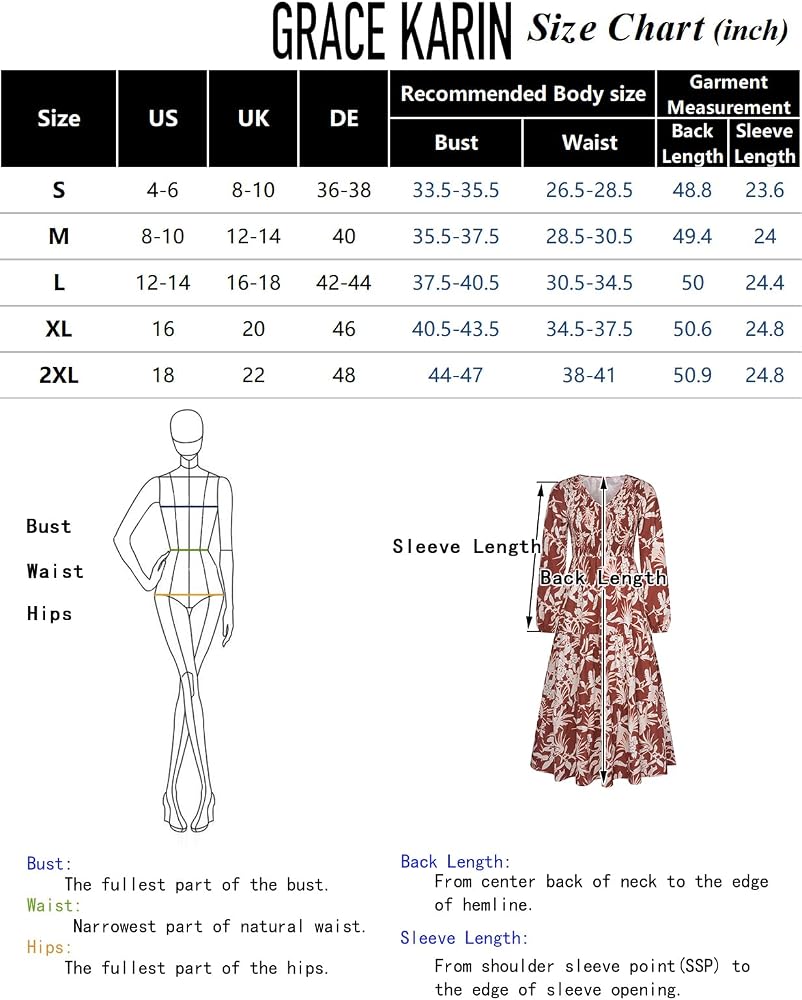 GRACE KARIN Size Chart (inch)

| Size | US | UK | DE | Recommended Body size: Bust | Recommended Body size: Waist | Garment Measurement: Back Length | Garment Measurement: Sleeve Length |
|---|---|---|---|---|---|---|---|
| S | 4-6 | 8-10 | 36-38 | 33.5-35.5 | 26.5-28.5 | 48.8 | 23.6 |
| M | 8-10 | 12-14 | 40 | 35.5-37.5 | 28.5-30.5 | 49.4 | 24 |
| L | 12-14 | 16-18 | 42-44 | 37.5-40.5 | 30.5-34.5 | 50 | 24.4 |
| XL | 16 | 20 | 46 | 40.5-43.5 | 34.5-37.5 | 50.6 | 24.8 |
| 2XL | 18 | 22 | 48 | 44-47 | 38-41 | 50.9 | 24.8 |

Bust
Waist
Hips

Sleeve Length
Back Length

Bust:
The fullest part of the bust.
Waist:
Narrowest part of natural waist.
Hips:
The fullest part of the hips.

Back Length:
From center back of neck to the edge of hemline.
Sleeve Length:
From shoulder sleeve point(SSP) to the edge of sleeve opening.